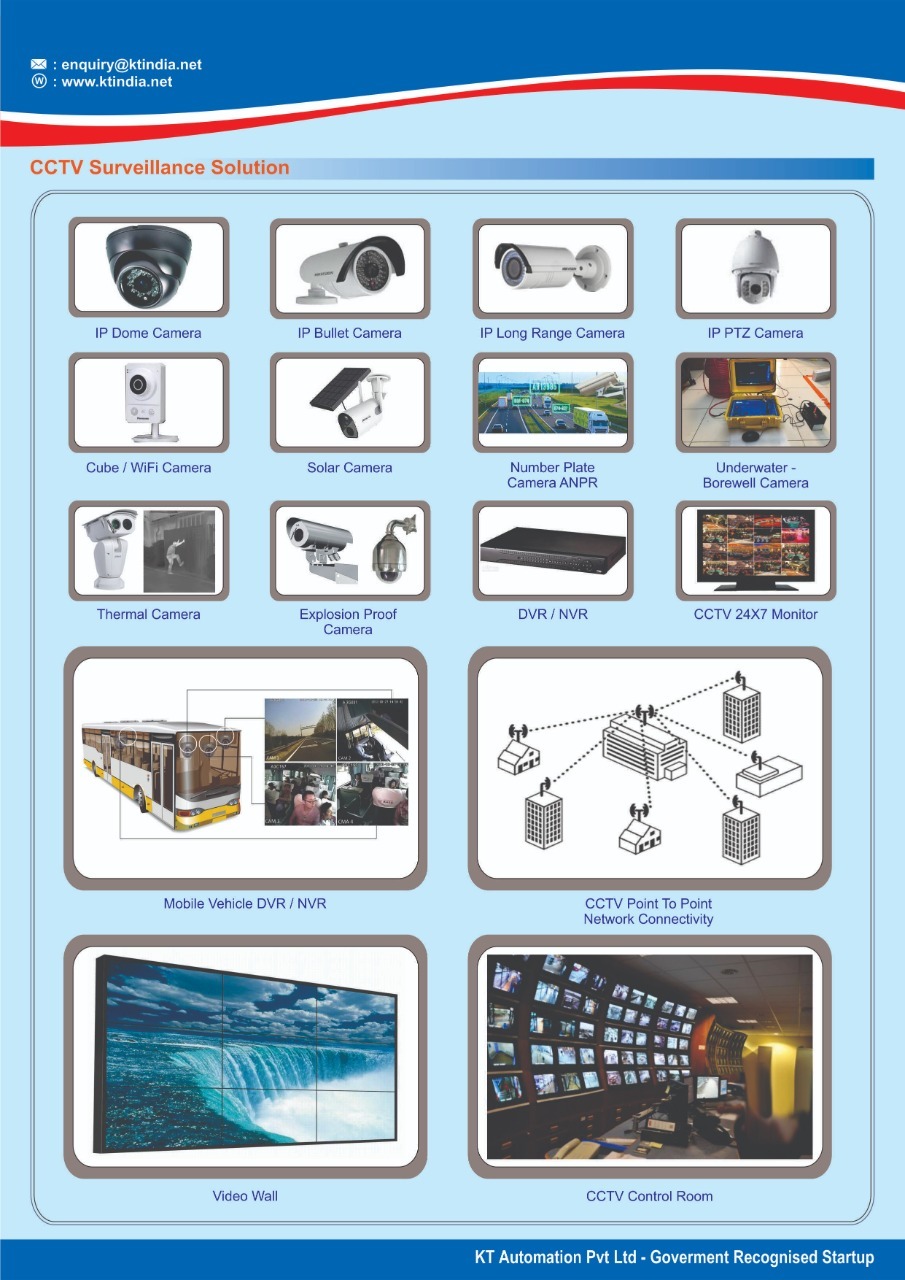 : enquiry@ktindia.net
: www.ktindia.net

CCTV Surveillance Solution

IP Dome Camera

IP Bullet Camera

IP Long Range Camera

IP PTZ Camera

Cube / WiFi Camera

Solar Camera

Number Plate Camera ANPR

Underwater - Borewell Camera

Thermal Camera

Explosion Proof Camera

DVR / NVR

CCTV 24X7 Monitor

Mobile Vehicle DVR / NVR

CCTV Point To Point Network Connectivity

Video Wall

CCTV Control Room

KT Automation Pvt Ltd - Goverment Recognised Startup